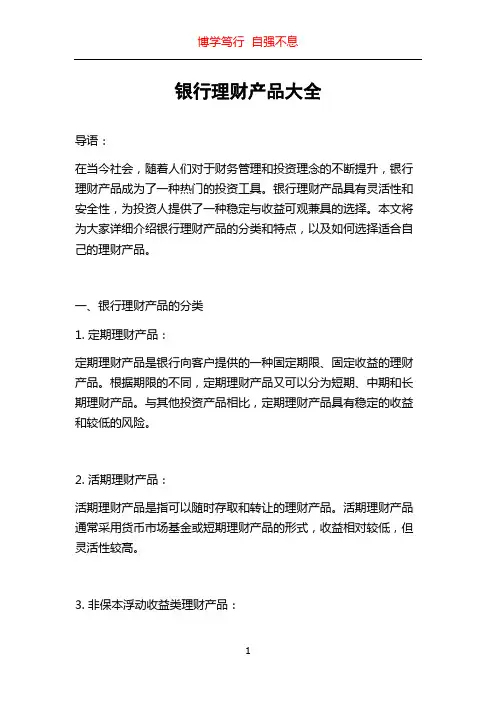 博学笃行 自强不息

银行理财产品大全

导语：

在当今社会，随着人们对于财务管理和投资理念的不断提升，银行理财产品成为了一种热门的投资工具。银行理财产品具有灵活性和安全性，为投资人提供了一种稳定与收益可观兼具的选择。本文将为大家详细介绍银行理财产品的分类和特点，以及如何选择适合自己的理财产品。

一、银行理财产品的分类

1. 定期理财产品：

定期理财产品是银行向客户提供的一种固定期限、固定收益的理财产品。根据期限的不同，定期理财产品又可以分为短期、中期和长期理财产品。与其他投资产品相比，定期理财产品具有稳定的收益和较低的风险。

2. 活期理财产品：

活期理财产品是指可以随时存取和转让的理财产品。活期理财产品通常采用货币市场基金或短期理财产品的形式，收益相对较低，但灵活性较高。

3. 非保本浮动收益类理财产品：

1